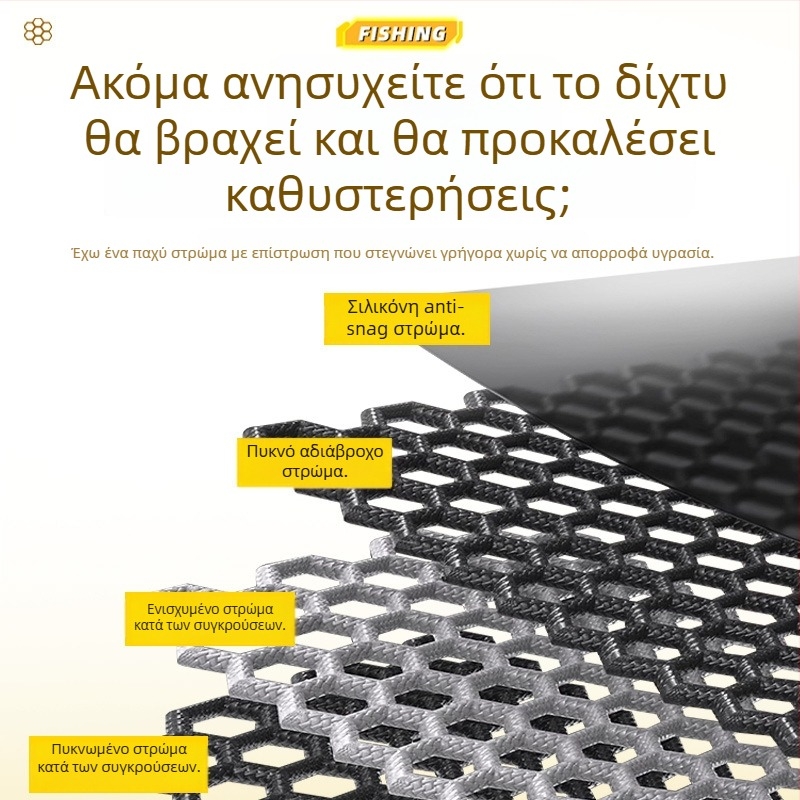 FISHING

Ακόμα ανησυχείτε ότι το δίχτυ θα βραχεί και θα προκαλέσει καθυστερήσεις;

Έχω ένα παχύ στρώμα με επίστρωση που στεγνώνει γρήγορα χωρίς να απορροφά υγρασία.

Σιλικόνη anti-snag στρώμα.

Πυκνό αδιάβροχο στρώμα.

Ενισχυμένο στρώμα κατά των συγκρούσεων.

Πυκνωμένο στρώμα κατά των συγκρούσεων.